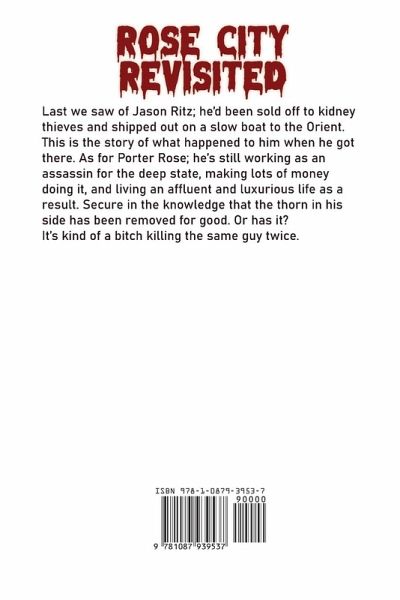 ROSE CITY REVISITED

Last we saw of Jason Ritz; he'd been sold off to kidney thieves and shipped out on a slow boat to the Orient. This is the story of what happened to him when he got there. As for Porter Rose; he's still working as an assassin for the deep state, making lots of money doing it, and living an affluent and luxurious life as a result. Secure in the knowledge that the thorn in his side has been removed for good. Or has it?
It's kind of a bitch killing the same guy twice.

ISBN 978-1-0879-3953-7
90000
9 781087 939537